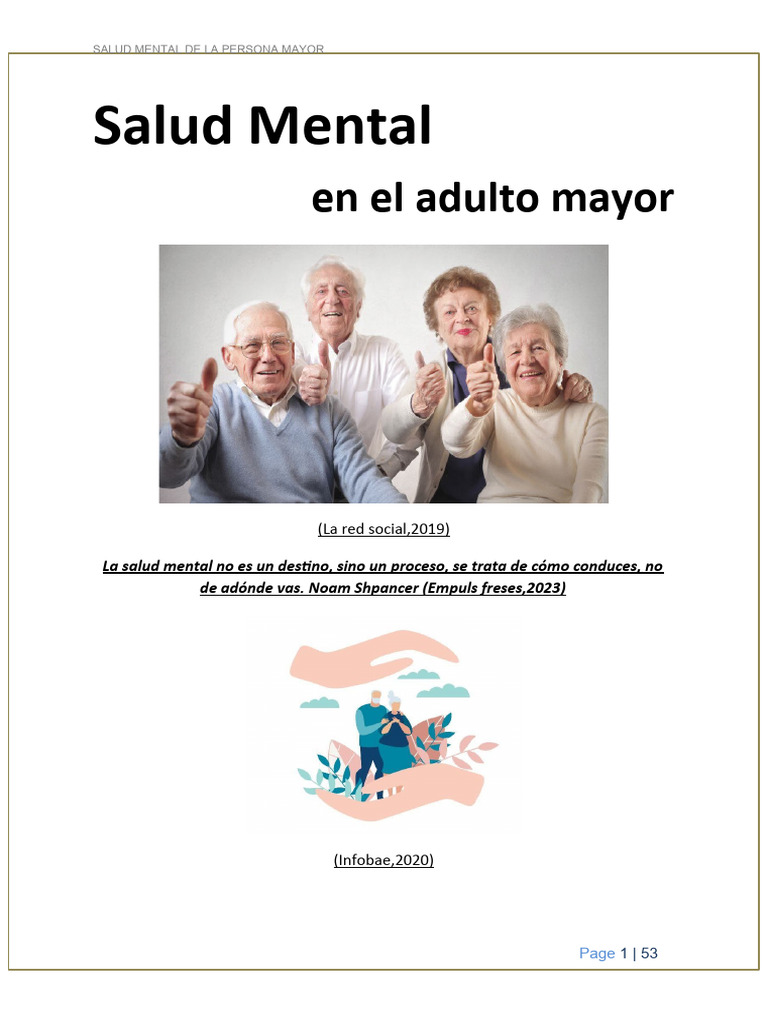 SALUD MENTAL DE LA PERSONA MAYOR

Salud Mental

en el adulto mayor

(La red social,2019)

La salud mental no es un destino, sino un proceso, se trata de cómo conduces, no de adónde vas. Noam Shpancer (Empuls freses,2023)

(Infobae,2020)

Page 1 | 53